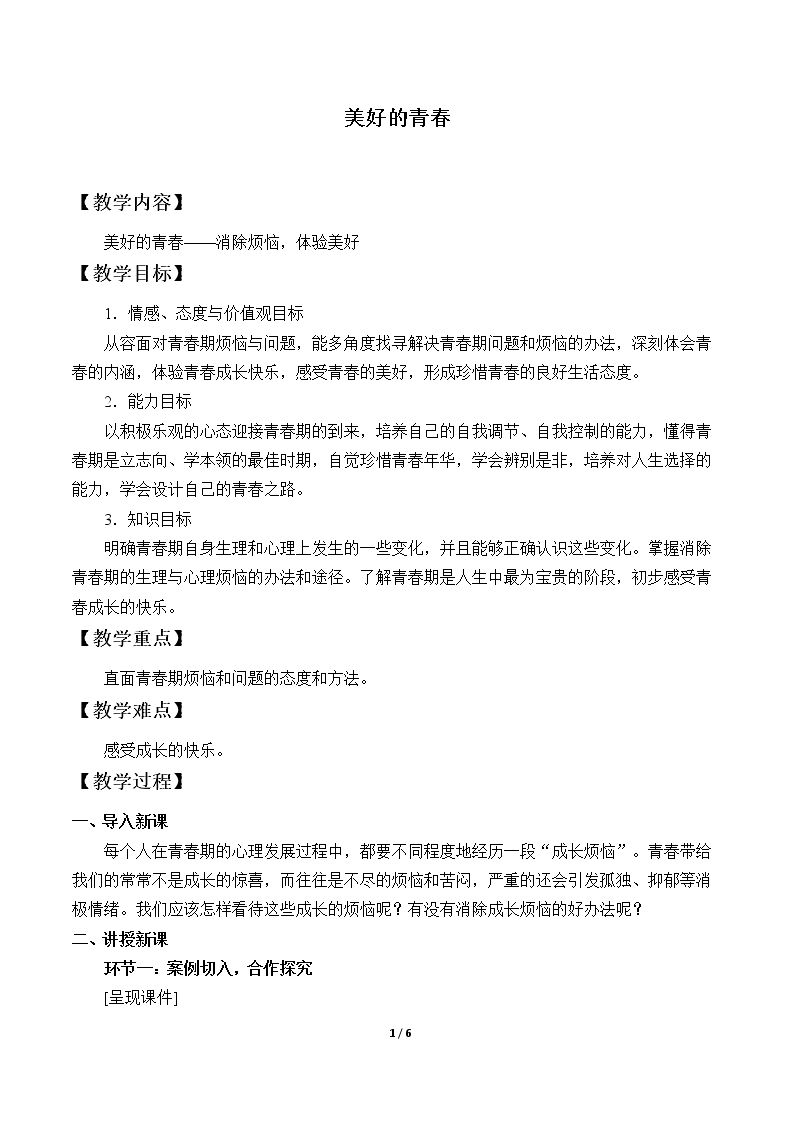 美好的青春

【教学内容】

美好的青春——消除烦恼，体验美好

【教学目标】

1．情感、态度与价值观目标

从容面对青春期烦恼与问题，能多角度找寻解决青春期问题和烦恼的办法，深刻体会青春的内涵，体验青春成长快乐，感受青春的美好，形成珍惜青春的良好生活态度。

2．能力目标

以积极乐观的心态迎接青春期的到来，培养自己的自我调节、自我控制的能力，懂得青春期是立志向、学本领的最佳时期，自觉珍惜青春年华，学会辨别是非，培养对人生选择的能力，学会设计自己的青春之路。

3．知识目标

明确青春期自身生理和心理上发生的一些变化，并且能够正确认识这些变化。掌握消除青春期的生理与心理烦恼的办法和途径。了解青春期是人生中最为宝贵的阶段，初步感受青春成长的快乐。

【教学重点】

直面青春期烦恼和问题的态度和方法。

【教学难点】

感受成长的快乐。

【教学过程】

一、导入新课

每个人在青春期的心理发展过程中，都要不同程度地经历一段“成长烦恼”。青春带给我们的常常不是成长的惊喜，而往往是不尽的烦恼和苦闷，严重的还会引发孤独、抑郁等消极情绪。我们应该怎样看待这些成长的烦恼呢？有没有消除成长烦恼的好办法呢？

二、讲授新课

环节一：案例切入，合作探究

[呈现课件]

1 / 6